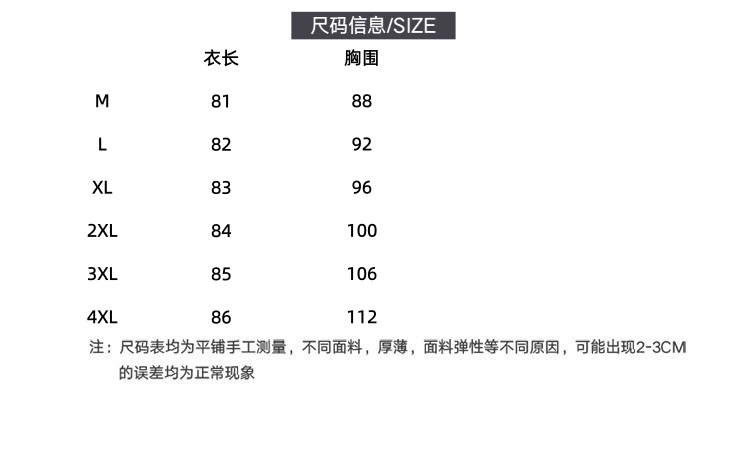 尺码信息/SIZE

|  | 衣长 | 胸围 |
|---|---|---|
| M | 81 | 88 |
| L | 82 | 92 |
| XL | 83 | 96 |
| 2XL | 84 | 100 |
| 3XL | 85 | 106 |
| 4XL | 86 | 112 |

注：尺码表均为平铺手工测量，不同面料，厚薄，面料弹性等不同原因，可能出现2-3CM的误差均为正常现象